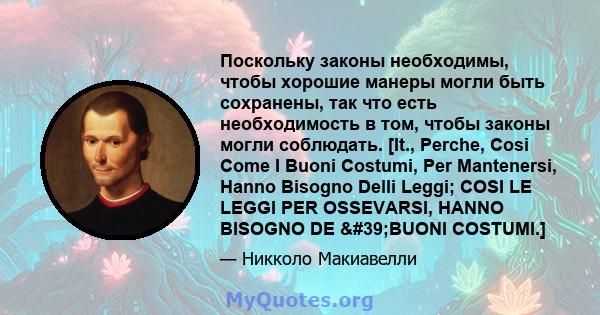 Поскольку законы необходимы, чтобы хорошие манеры могли быть сохранены, так что есть необходимость в том, чтобы законы могли соблюдать. [It., Perche, Cosi Come I Buoni Costumi, Per Mantenersi, Hanno Bisogno Delli Leggi; COSI LE LEGGI PER OSSEVARSI, HANNO BISOGNO DE &#39;BUONI COSTUMI.]

— Никколо Макиавелли

MyQuotes.org